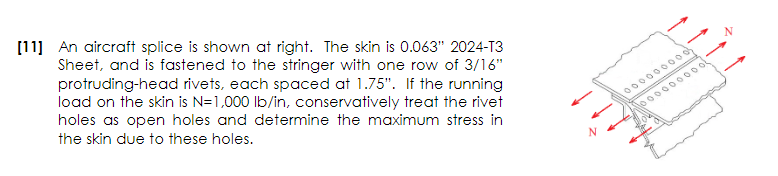 [11] An aircraft splice is shown at right. The skin is 0.063" 2024-T3 Sheet, and is fastened to the stringer with one row of 3/16" protruding-head rivets, each spaced at 1.75". If the running load on the skin is N=1,000 lb/in, conservatively treat the rivet holes as open holes and determine the maximum stress in the skin due to these holes.

N

N